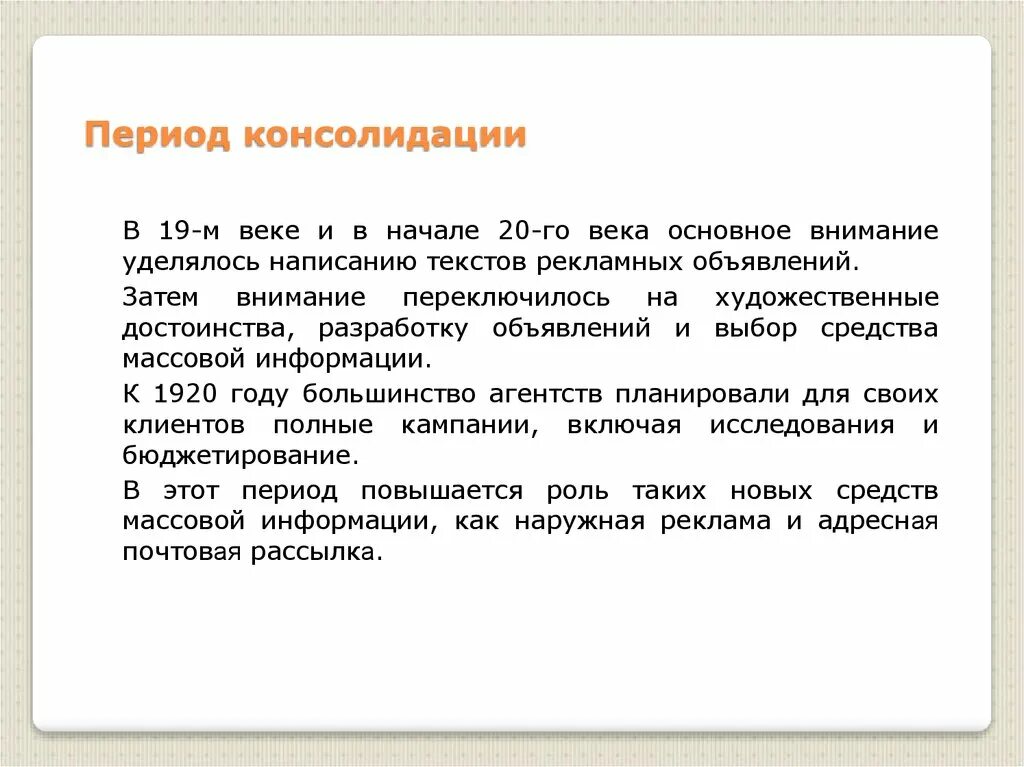 Период консолидации

В 19-м веке и в начале 20-го века основное внимание уделялось написанию текстов рекламных объявлений.

Затем внимание переключилось на художественные достоинства, разработку объявлений и выбор средства массовой информации.

К 1920 году большинство агентств планировали для своих клиентов полные кампании, включая исследования и бюджетирование.

В этот период повышается роль таких новых средств массовой информации, как наружная реклама и адресная почтовая рассылка.